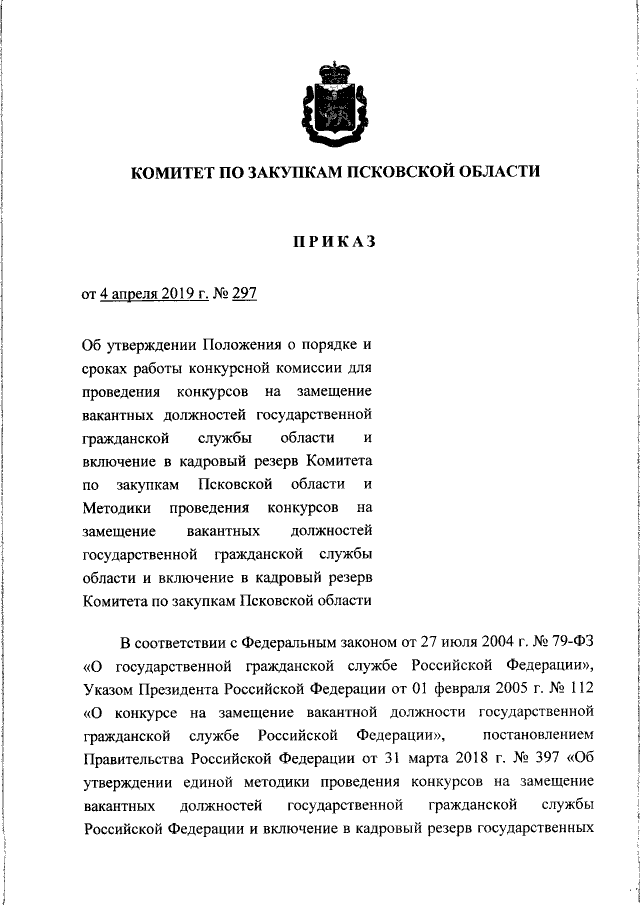 КОМИТЕТ ПО ЗАКУПКАМ ПСКОВСКОЙ ОБЛАСТИ

ПРИКАЗ

от 4 апреля 2019 г. № 297

Об утверждении Положения о порядке и сроках работы конкурсной комиссии для проведения конкурсов на замещение вакантных должностей государственной гражданской службы области и включение в кадровый резерв Комитета по закупкам Псковской области и Методики проведения конкурсов на замещение вакантных должностей государственной гражданской службы области и включение в кадровый резерв Комитета по закупкам Псковской области

В соответствии с Федеральным законом от 27 июля 2004 г. № 79-ФЗ «О государственной гражданской службе Российской Федерации», Указом Президента Российской Федерации от 01 февраля 2005 г. № 112 «О конкурсе на замещение вакантной должности государственной гражданской службе Российской Федерации», постановлением Правительства Российской Федерации от 31 марта 2018 г. № 397 «Об утверждении единой методики проведения конкурсов на замещение вакантных должностей государственной гражданской службы Российской Федерации и включение в кадровый резерв государственных